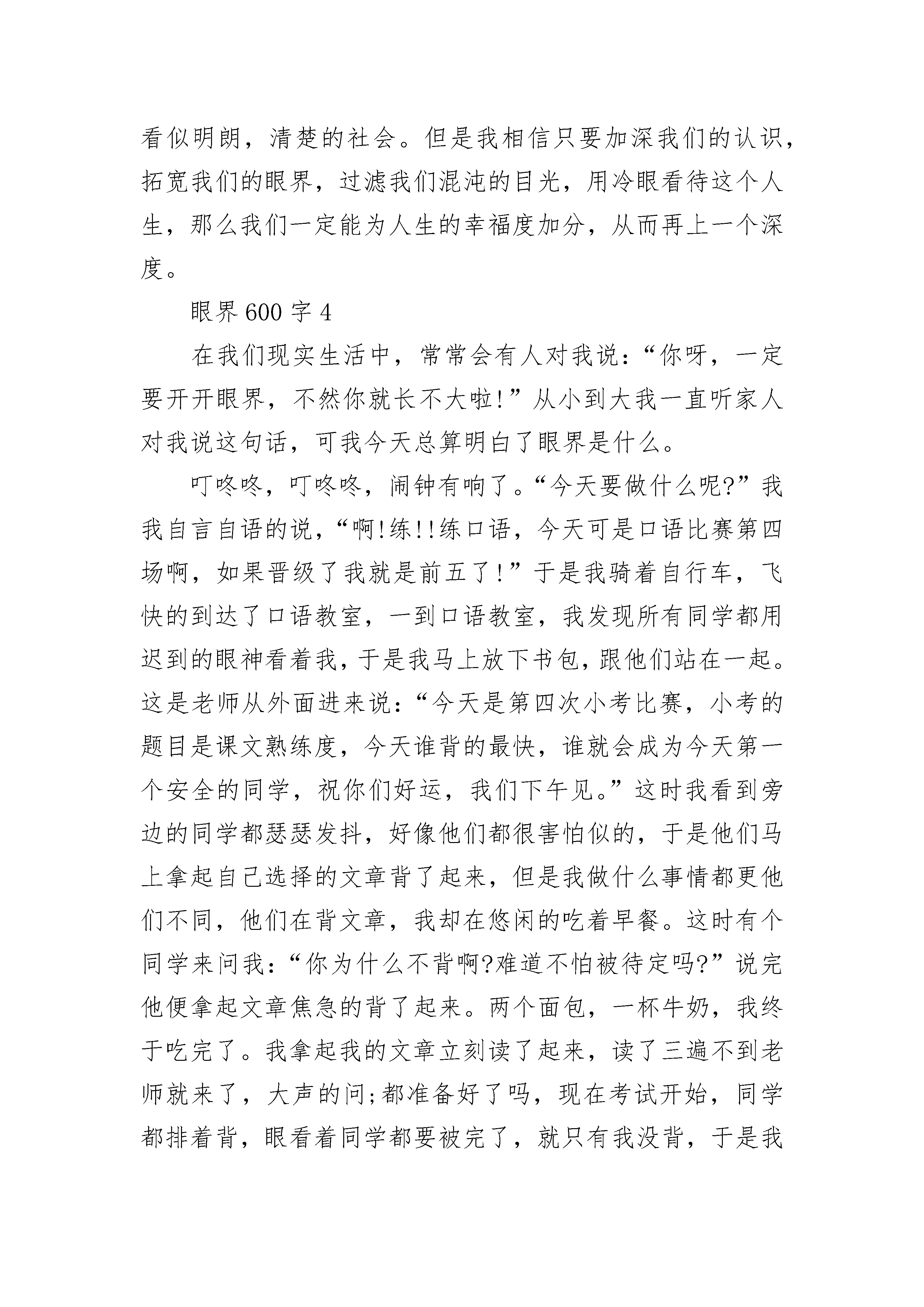 看似明朗，清楚的社会。但是我相信只要加深我们的认识，拓宽我们的眼界，过滤我们混沌的目光，用冷眼看待这个人生，那么我们一定能为人生的幸福度加分，从而再上一个深度。

眼界 600 字 4

在我们现实生活中，常常会有人对我说：“你呀，一定要开开眼界，不然你就长不大啦!”从小到大我一直听家人对我说这句话，可我今天总算明白了眼界是什么。

叮咚咚，叮咚咚，闹钟有响了。“今天要做什么呢?”我我自言自语的说，“啊!练!!练口语，今天可是口语比赛第四场啊，如果晋级了我就是前五了!”于是我骑着自行车，飞快的到达了口语教室，一到口语教室，我发现所有同学都用迟到的眼神看着我，于是我马上放下书包，跟他们站在一起。这是老师从外面进来说：“今天是第四次小考比赛，小考的题目是课文熟练度，今天谁背的最快，谁就会成为今天第一个安全的同学，祝你们好运，我们下午见。”这时我看到旁边的同学都瑟瑟发抖，好像他们都很害怕似的，于是他们马上拿起自己选择的文章背了起来，但是我做什么事情都更他们不同，他们在背文章，我却在悠闲的吃着早餐。这时有个同学来问我：“你为什么不背啊?难道不怕被待定吗?”说完他便拿起文章焦急的背了起来。两个面包，一杯牛奶，我终于吃完了。我拿起我的文章立刻读了起来，读了三遍不到老师就来了，大声的问;都准备好了吗，现在考试开始，同学都排着背，眼看着同学都要被完了，就只有我没背，于是我